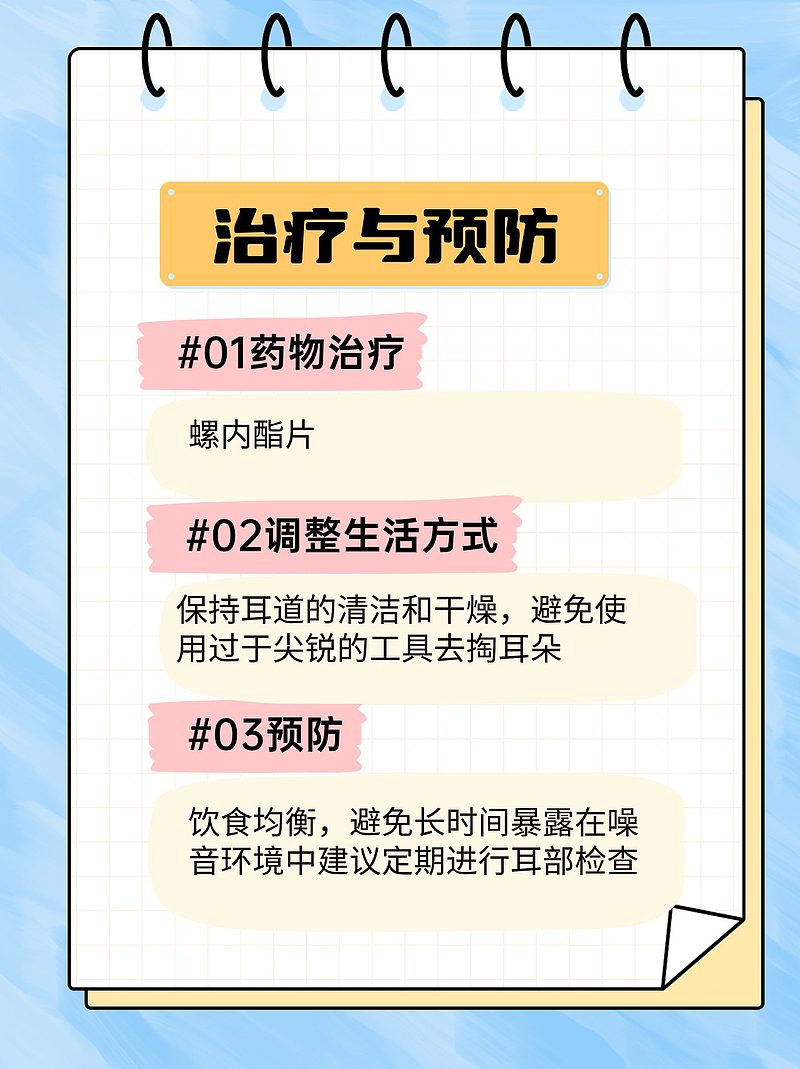 治疗与预防

#01药物治疗

螺内酯片

#02调整生活方式

保持耳道的清洁和干燥，避免使用过于尖锐的工具去掏耳朵

#03预防

饮食均衡，避免长时间暴露在噪音环境中建议定期进行耳部检查